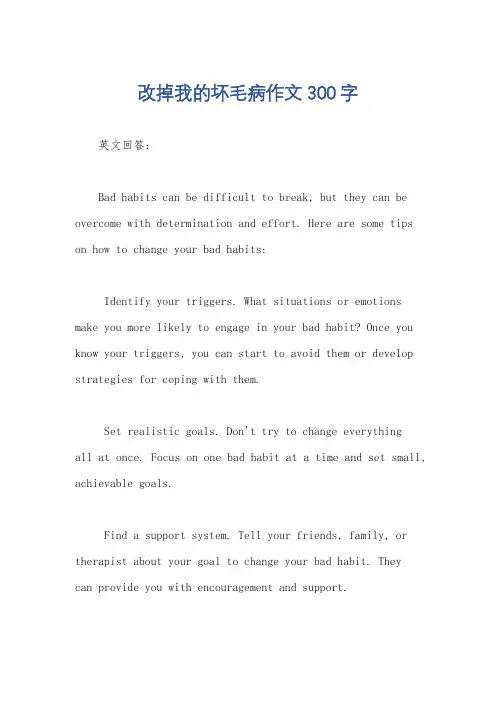 改掉我的坏毛病作文300字

英文回答：

Bad habits can be difficult to break, but they can be overcome with determination and effort. Here are some tips on how to change your bad habits:

Identify your triggers. What situations or emotions make you more likely to engage in your bad habit? Once you know your triggers, you can start to avoid them or develop strategies for coping with them.

Set realistic goals. Don't try to change everything all at once. Focus on one bad habit at a time and set small, achievable goals.

Find a support system. Tell your friends, family, or therapist about your goal to change your bad habit. They can provide you with encouragement and support.